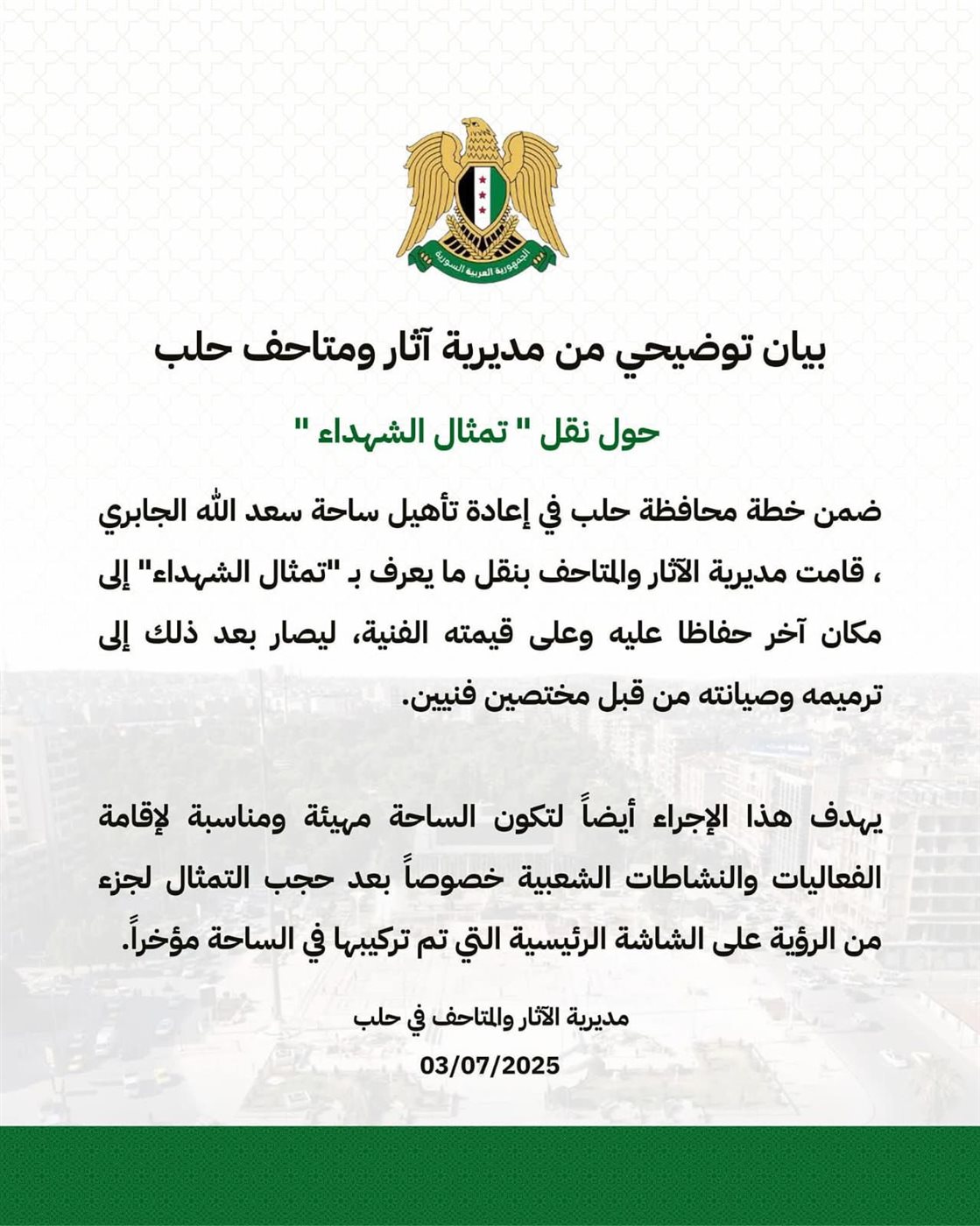 الجمهورية العربية السورية

بيان توضيحي من مديرية آثار ومتاحف حلب

حول نقل " تمثال الشهداء "

ضمن خطة محافظة حلب في إعادة تأهيل ساحة سعد الله الجابري ، قامت مديرية الآثار والمتاحف بنقل ما يعرف بـ "تمثال الشهداء" إلى مكان آخر حفاظا عليه وعلى قيمته الفنية، ليصار بعد ذلك إلى ترميمه وصيانته من قبل مختصين فنيين.

يهدف هذا الإجراء أيضاً لتكون الساحة مهيئة ومناسبة لإقامة الفعاليات والنشاطات الشعبية خصوصاً بعد حجب التمثال لجزء من الرؤية على الشاشة الرئيسية التي تم تركيبها في الساحة مؤخراً.

مديرية الآثار والمتاحف في حلب
03/07/2025